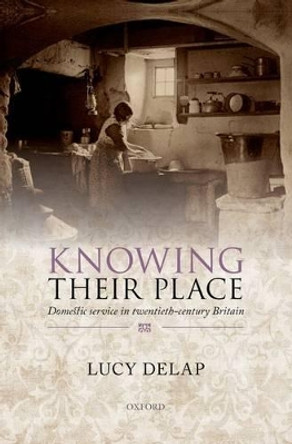 KNOWING
THEIR PLACE

Domestic service in twentieth-century Britain

LUCY DELAP

OXFORD